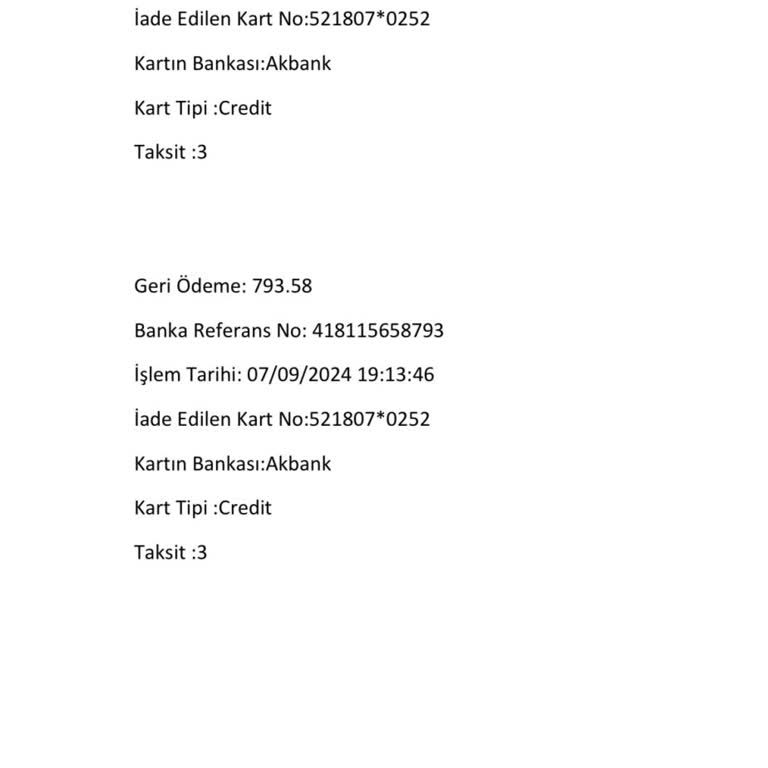 İade Edilen Kart No:521807*0252

Kartın Bankası:Akbank

Kart Tipi :Credit

Taksit :3

Geri Ödeme: 793.58

Banka Referans No: 418115658793

İşlem Tarihi: 07/09/2024 19:13:46

İade Edilen Kart No:521807*0252

Kartın Bankası:Akbank

Kart Tipi :Credit

Taksit :3